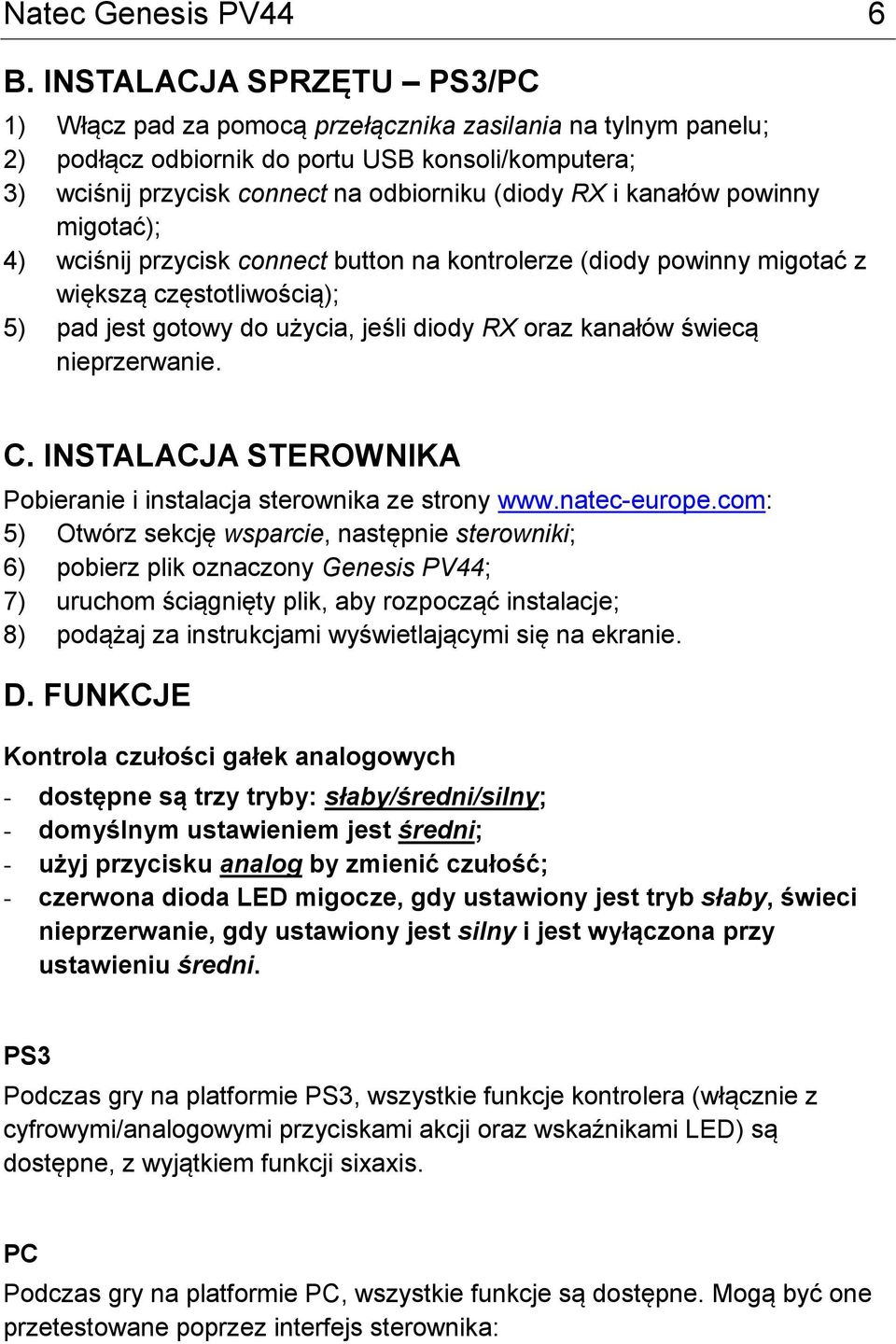 Natec Genesis PV44 6

B. INSTALACJA SPRZĘTU – PS3/PC

1) Włącz pad za pomocą przełącznika zasilania na tylnym panelu;
2) podłącz odbiornik do portu USB konsoli/komputera;
3) wciśnij przycisk connect na odbiorniku (diody RX i kanałów powinny migotać);
4) wciśnij przycisk connect button na kontrolerze (diody powinny migotać z większą częstotliwością);
5) pad jest gotowy do użycia, jeśli diody RX oraz kanałów świecą nieprzerwanie.

C. INSTALACJA STEROWNIKA

Pobieranie i instalacja sterownika ze strony www.natec-europe.com:
5) Otwórz sekcję wsparcie, następnie sterowniki;
6) pobierz plik oznaczony Genesis PV44;
7) uruchom ściągnięty plik, aby rozpocząć instalacje;
8) podążaj za instrukcjami wyświetlającymi się na ekranie.

D. FUNKCJE

Kontrola czułości gałek analogowych

- dostępne są trzy tryby: słaby/średni/silny;
- domyślnym ustawieniem jest średni;
- użyj przycisku analog by zmienić czułość;
- czerwona dioda LED migocze, gdy ustawiony jest tryb słaby, świeci nieprzerwanie, gdy ustawiony jest silny i jest wyłączona przy ustawieniu średni.

PS3

Podczas gry na platformie PS3, wszystkie funkcje kontrolera (włącznie z cyfrowymi/analogowymi przyciskami akcji oraz wskaźnikami LED) są dostępne, z wyjątkiem funkcji sixaxis.

PC

Podczas gry na platformie PC, wszystkie funkcje są dostępne. Mogą być one przetestowane poprzez interfejs sterownika: